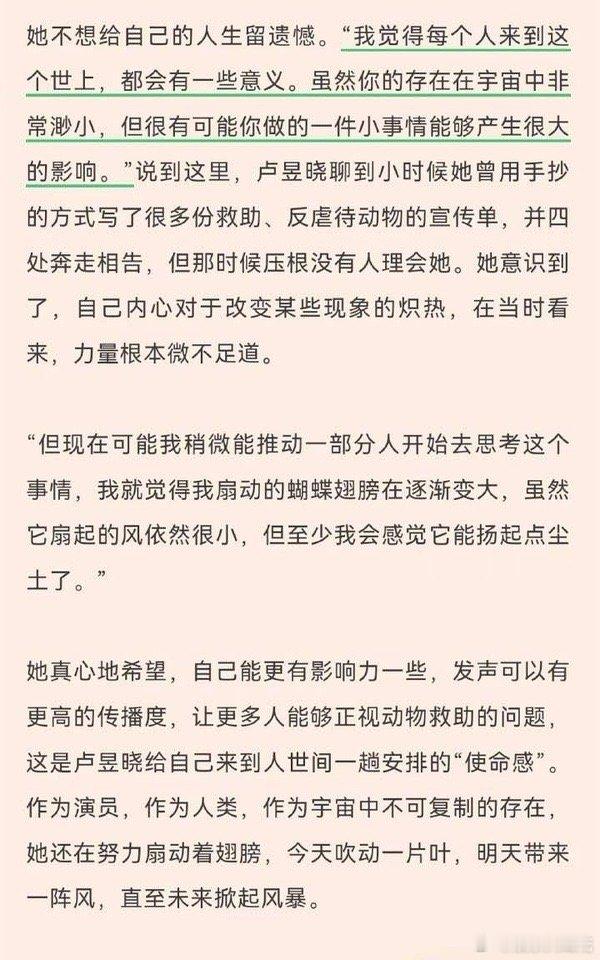 她不想给自己的人生留遗憾。“我觉得每个人来到这个世上，都会有一些意义。虽然你的存在在宇宙中非常渺小，但很有可能你做的一件小事情能够产生很大的影响。”说到这里，卢昱晓聊到小时候她曾用手抄的方式写了很多份救助、反虐待动物的宣传单，并四处奔走相告，但那时候压根没有人理会她。她意识到了，自己内心对于改变某些现象的炽热，在当时看来，力量根本微不足道。

“但现在可能我稍微能推动一部分人开始去思考这个事情，我就觉得我扇动的蝴蝶翅膀在逐渐变大，虽然它扇起的风依然很小，但至少我会感觉它能扬起点尘土了。”

她真心地希望，自己能更有影响力一些，发声可以有更高的传播度，让更多人能够正视动物救助的问题，这是卢昱晓给自己来到人世间一趟安排的“使命感”。作为演员，作为人类，作为宇宙中不可复制的存在，她还在努力扇动着翅膀，今天吹动一片叶，明天带来一阵风，直至未来掀起风暴。